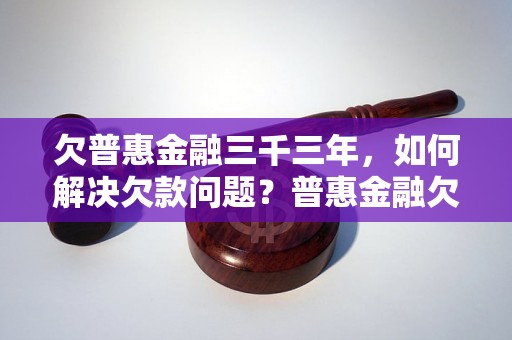 欠普惠金融三千三年，如何解决欠款问题？普惠金融欠